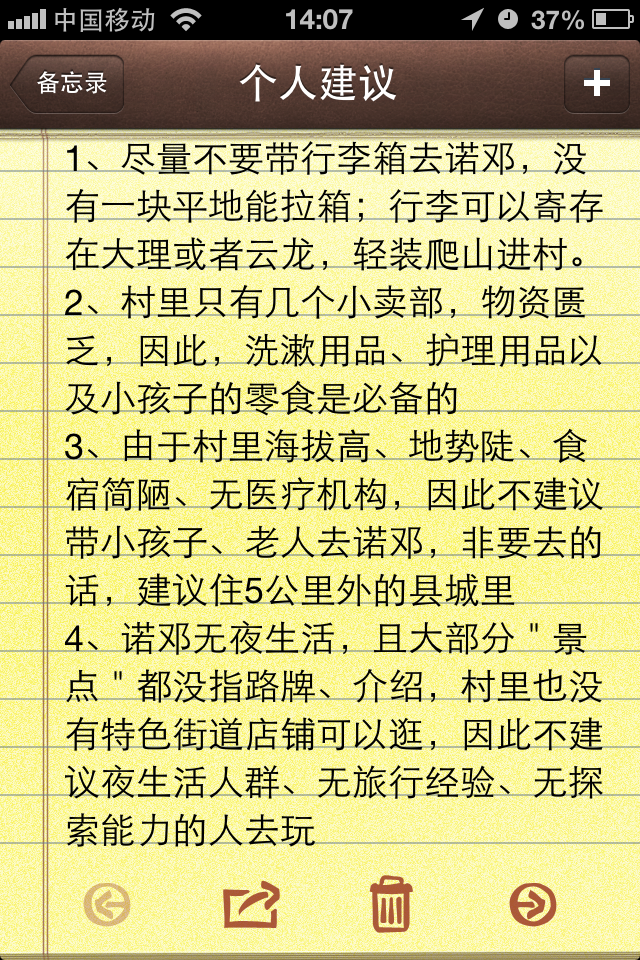 中国移动 14:07 37%

备忘录 个人建议 +

1、尽量不要带行李箱去诺邓，没有一块平地能拉箱；行李可以寄存在大理或者云龙，轻装爬山进村。
2、村里只有几个小卖部，物资匮乏，因此，洗漱用品、护理用品以及小孩子的零食是必备的
3、由于村里海拔高、地势陡、食宿简陋、无医疗机构，因此不建议带小孩子、老人去诺邓，非要去的话，建议住5公里外的县城里
4、诺邓无夜生活，且大部分＂景点＂都没指路牌、介绍，村里也没有特色街道店铺可以逛，因此不建议夜生活人群、无旅行经验、无探索能力的人去玩